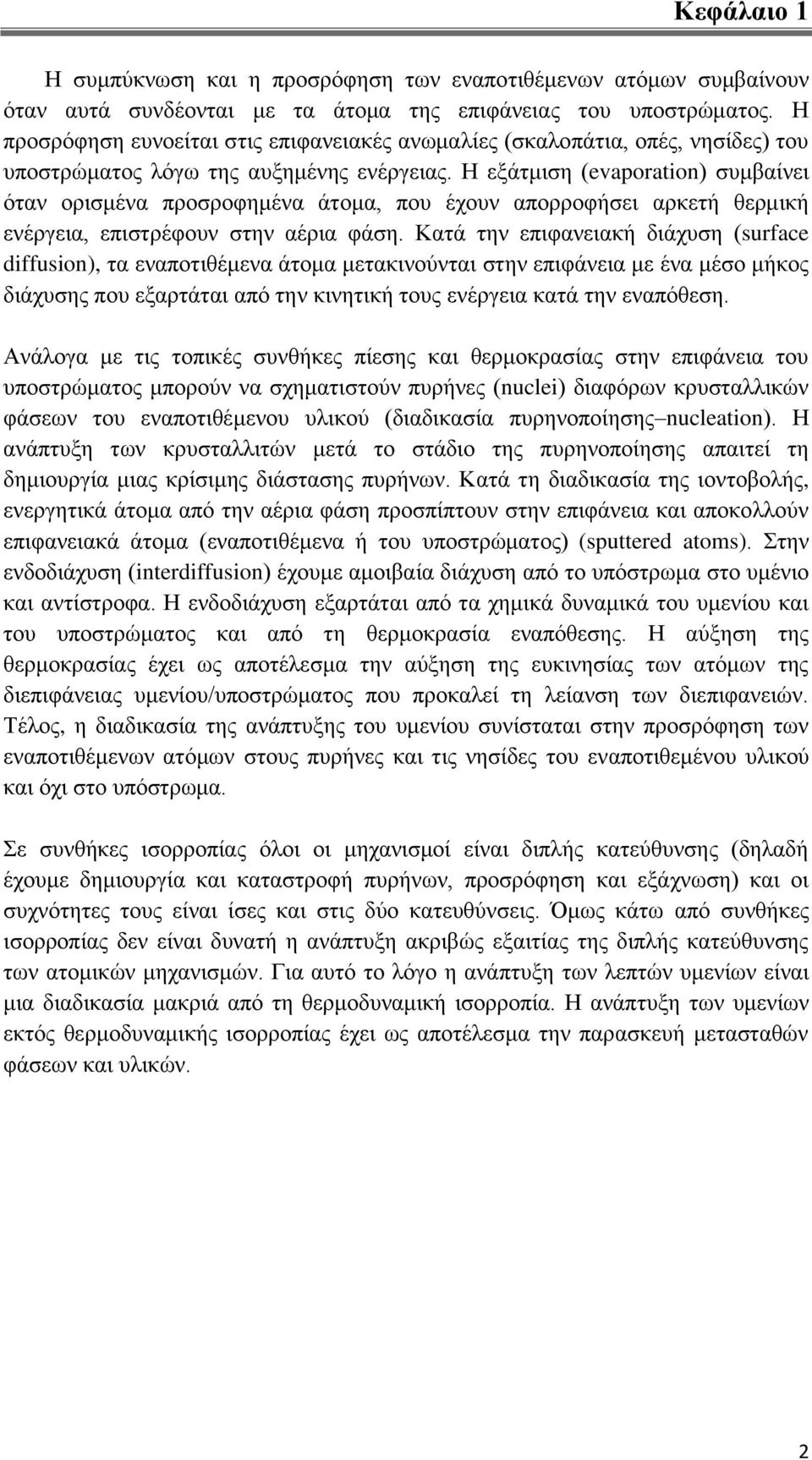 Κεφάλαιο 1

Η συμπύκνωση και η προσρόφηση των εναποτιθέμενων ατόμων συμβαίνουν όταν αυτά συνδέονται με τα άτομα της επιφάνειας του υποστρώματος. Η προσρόφηση ευνοείται στις επιφανειακές ανωμαλίες (σκαλοπάτια, οπές, νησίδες) του υποστρώματος λόγω της αυξημένης ενέργειας. Η εξάτμιση (evaporation) συμβαίνει όταν ορισμένα προσροφημένα άτομα, που έχουν απορροφήσει αρκετή θερμική ενέργεια, επιστρέφουν στην αέρια φάση. Κατά την επιφανειακή διάχυση (surface diffusion), τα εναποτιθέμενα άτομα μετακινούνται στην επιφάνεια με ένα μέσο μήκος διάχυσης που εξαρτάται από την κινητική τους ενέργεια κατά την εναπόθεση.

Ανάλογα με τις τοπικές συνθήκες πίεσης και θερμοκρασίας στην επιφάνεια του υποστρώματος μπορούν να σχηματιστούν πυρήνες (nuclei) διαφόρων κρυσταλλικών φάσεων του εναποτιθέμενου υλικού (διαδικασία πυρηνοποίησης–nucleation). Η ανάπτυξη των κρυσταλλιτών μετά το στάδιο της πυρηνοποίησης απαιτεί τη δημιουργία μιας κρίσιμης διάστασης πυρήνων. Κατά τη διαδικασία της ιοντοβολής, ενεργητικά άτομα από την αέρια φάση προσπίπτουν στην επιφάνεια και αποκολλούν επιφανειακά άτομα (εναποτιθέμενα ή του υποστρώματος) (sputtered atoms). Στην ενδοδιάχυση (interdiffusion) έχουμε αμοιβαία διάχυση από το υπόστρωμα στο υμένιο και αντίστροφα. Η ενδοδιάχυση εξαρτάται από τα χημικά δυναμικά του υμενίου και του υποστρώματος και από τη θερμοκρασία εναπόθεσης. Η αύξηση της θερμοκρασίας έχει ως αποτέλεσμα την αύξηση της ευκινησίας των ατόμων της διεπιφάνειας υμενίου/υποστρώματος που προκαλεί τη λείανση των διεπιφανειών. Τέλος, η διαδικασία της ανάπτυξης του υμενίου συνίσταται στην προσρόφηση των εναποτιθέμενων ατόμων στους πυρήνες και τις νησίδες του εναποτιθεμένου υλικού και όχι στο υπόστρωμα.

Σε συνθήκες ισορροπίας όλοι οι μηχανισμοί είναι διπλής κατεύθυνσης (δηλαδή έχουμε δημιουργία και καταστροφή πυρήνων, προσρόφηση και εξάχνωση) και οι συχνότητες τους είναι ίσες και στις δύο κατευθύνσεις. Όμως κάτω από συνθήκες ισορροπίας δεν είναι δυνατή η ανάπτυξη ακριβώς εξαιτίας της διπλής κατεύθυνσης των ατομικών μηχανισμών. Για αυτό το λόγο η ανάπτυξη των λεπτών υμενίων είναι μια διαδικασία μακριά από τη θερμοδυναμική ισορροπία. Η ανάπτυξη των υμενίων εκτός θερμοδυναμικής ισορροπίας έχει ως αποτέλεσμα την παρασκευή μετασταθών φάσεων και υλικών.

2